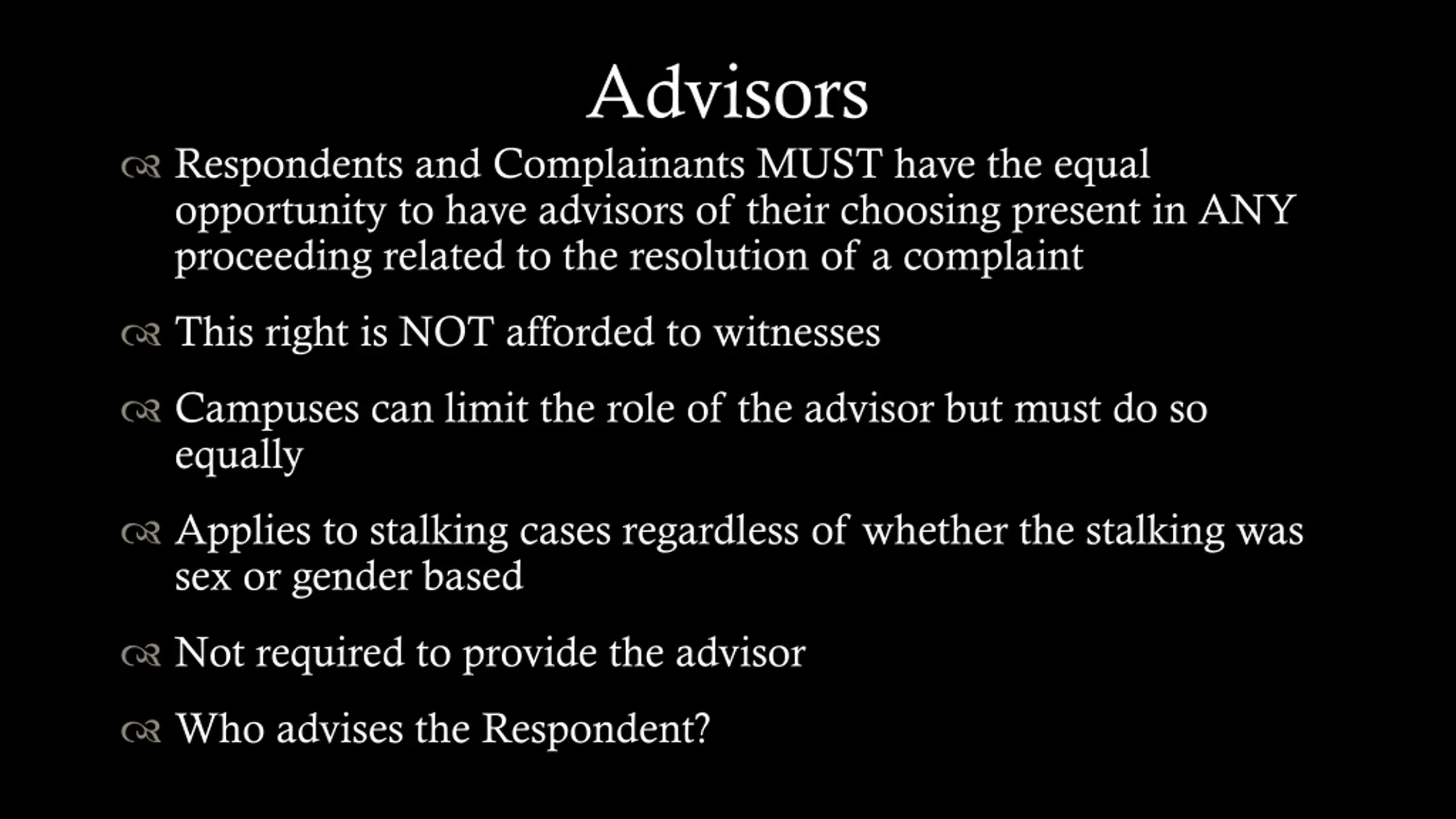 Advisors

Respondents and Complainants MUST have the equal opportunity to have advisors of their choosing present in ANY proceeding related to the resolution of a complaint

This right is NOT afforded to witnesses

Campuses can limit the role of the advisor but must do so equally

Applies to stalking cases regardless of whether the stalking was sex or gender based

Not required to provide the advisor

Who advises the Respondent?